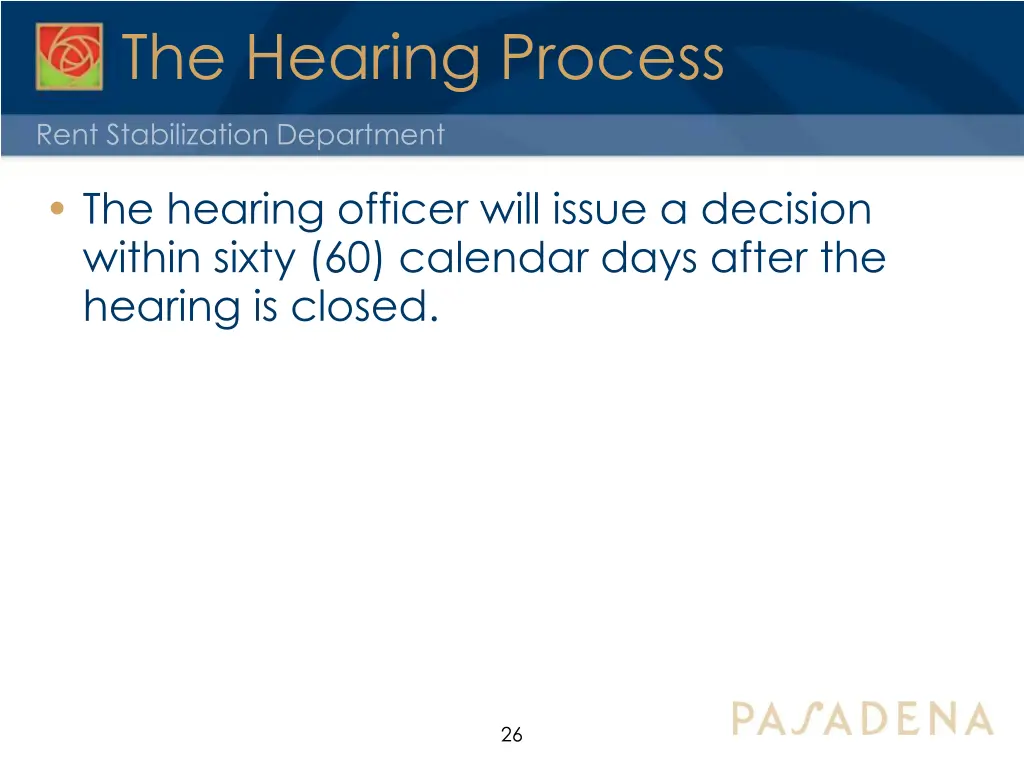 The Hearing Process

Rent Stabilization Department

• The hearing officer will issue a decision within sixty (60) calendar days after the hearing is closed.

26

PASADENA